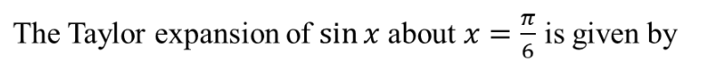 The Taylor expansion of $\sin x$ about $x = \frac{\pi}{6}$ is given by